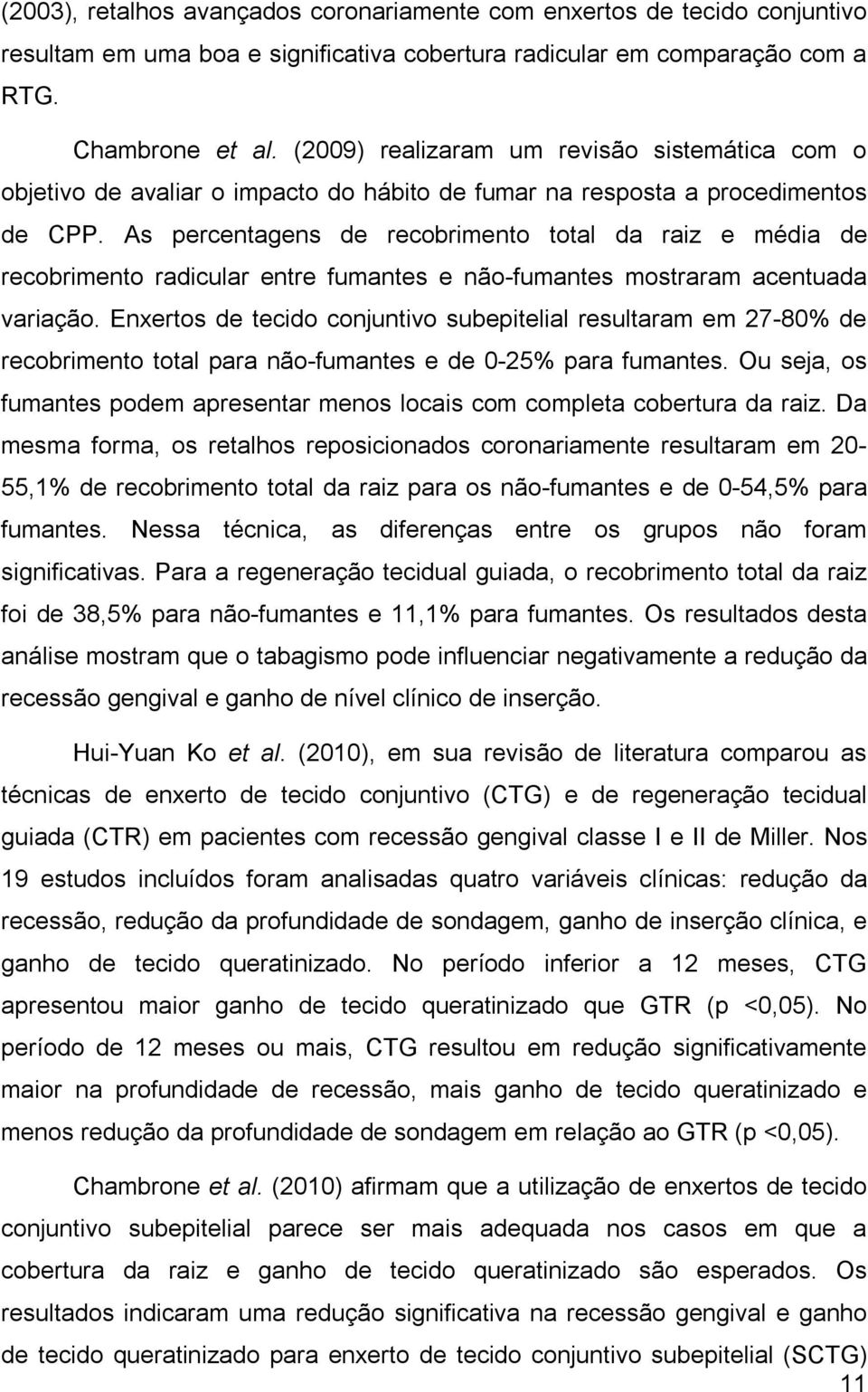 (2003), retalhos avançados coronariamente com enxertos de tecido conjuntivo resultam em uma boa e significativa cobertura radicular em comparação com a RTG.

Chambrone et al. (2009) realizaram um revisão sistemática com o objetivo de avaliar o impacto do hábito de fumar na resposta a procedimentos de CPP. As percentagens de recobrimento total da raiz e média de recobrimento radicular entre fumantes e não-fumantes mostraram acentuada variação. Enxertos de tecido conjuntivo subepitelial resultaram em 27-80% de recobrimento total para não-fumantes e de 0-25% para fumantes. Ou seja, os fumantes podem apresentar menos locais com completa cobertura da raiz. Da mesma forma, os retalhos reposicionados coronariamente resultaram em 20-55,1% de recobrimento total da raiz para os não-fumantes e de 0-54,5% para fumantes. Nessa técnica, as diferenças entre os grupos não foram significativas. Para a regeneração tecidual guiada, o recobrimento total da raiz foi de 38,5% para não-fumantes e 11,1% para fumantes. Os resultados desta análise mostram que o tabagismo pode influenciar negativamente a redução da recessão gengival e ganho de nível clínico de inserção.

Hui-Yuan Ko et al. (2010), em sua revisão de literatura comparou as técnicas de enxerto de tecido conjuntivo (CTG) e de regeneração tecidual guiada (CTR) em pacientes com recessão gengival classe I e II de Miller. Nos 19 estudos incluídos foram analisadas quatro variáveis clínicas: redução da recessão, redução da profundidade de sondagem, ganho de inserção clínica, e ganho de tecido queratinizado. No período inferior a 12 meses, CTG apresentou maior ganho de tecido queratinizado que GTR (p <0,05). No período de 12 meses ou mais, CTG resultou em redução significativamente maior na profundidade de recessão, mais ganho de tecido queratinizado e menos redução da profundidade de sondagem em relação ao GTR (p <0,05).

Chambrone et al. (2010) afirmam que a utilização de enxertos de tecido conjuntivo subepitelial parece ser mais adequada nos casos em que a cobertura da raiz e ganho de tecido queratinizado são esperados. Os resultados indicaram uma redução significativa na recessão gengival e ganho de tecido queratinizado para enxerto de tecido conjuntivo subepitelial (SCTG)

11